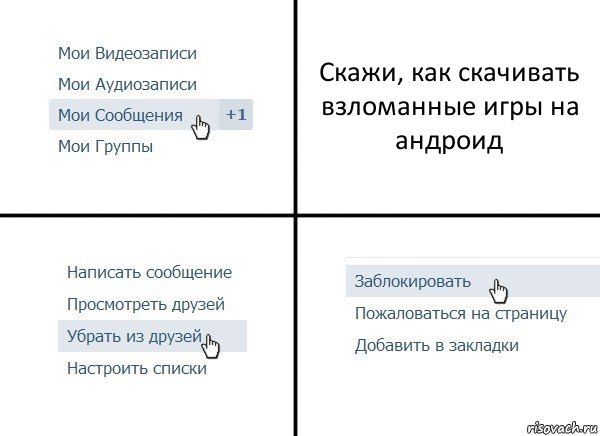 Мои Видеозаписи
Мои Аудиозаписи
Мои Сообщения +1
Мои Группы

Скажи, как скачивать взломанные игры на андроид

Написать сообщение
Просмотреть друзей
Убрать из друзей
Настроить списки

Заблокировать
Пожаловаться на страницу
Добавить в закладки

risovach.ru